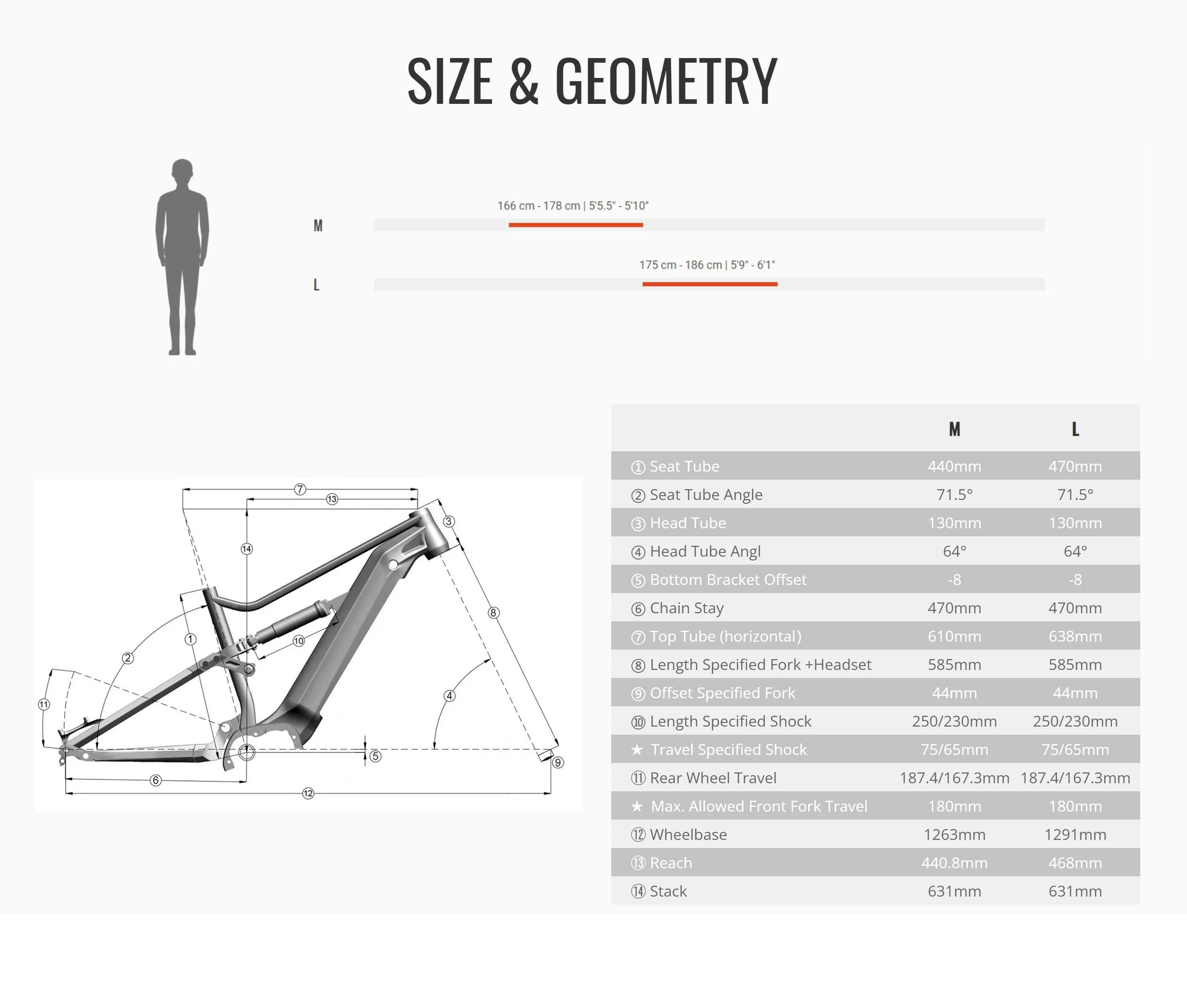 SIZE & GEOMETRY

166 cm - 178 cm | 5'5.5" - 5'10"

M

175 cm - 186 cm | 5'9" - 6'1"

L

⑦ ⑬ ③ ⑭ ⑧ ① ② ⑩ ④ ⑪ ⑤ ⑨ ⑥ ⑫

| | M | L |
|---|---|---|
| ① Seat Tube | 440mm | 470mm |
| ② Seat Tube Angle | 71.5° | 71.5° |
| ③ Head Tube | 130mm | 130mm |
| ④ Head Tube Angl | 64° | 64° |
| ⑤ Bottom Bracket Offset | -8 | -8 |
| ⑥ Chain Stay | 470mm | 470mm |
| ⑦ Top Tube (horizontal) | 610mm | 638mm |
| ⑧ Length Specified Fork +Headset | 585mm | 585mm |
| ⑨ Offset Specified Fork | 44mm | 44mm |
| ⑩ Length Specified Shock | 250/230mm | 250/230mm |
| ★ Travel Specified Shock | 75/65mm | 75/65mm |
| ⑪ Rear Wheel Travel | 187.4/167.3mm | 187.4/167.3mm |
| ★ Max. Allowed Front Fork Travel | 180mm | 180mm |
| ⑫ Wheelbase | 1263mm | 1291mm |
| ⑬ Reach | 440.8mm | 468mm |
| ⑭ Stack | 631mm | 631mm |